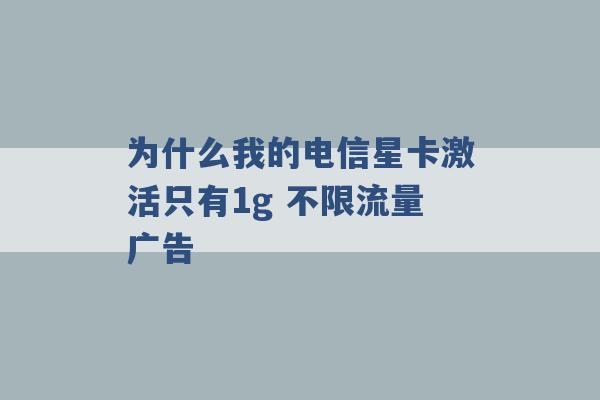 为什么我的电信星卡激活只有1g 不限流量广告